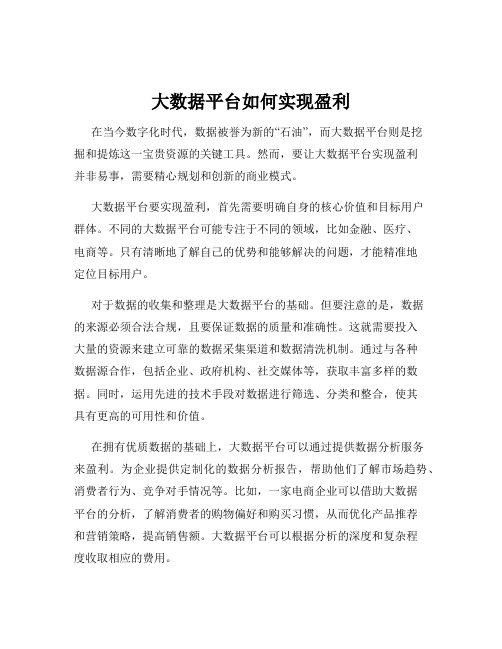 大数据平台如何实现盈利

在当今数字化时代，数据被誉为新的“石油”，而大数据平台则是挖掘和提炼这一宝贵资源的关键工具。然而，要让大数据平台实现盈利并非易事，需要精心规划和创新的商业模式。

大数据平台要实现盈利，首先需要明确自身的核心价值和目标用户群体。不同的大数据平台可能专注于不同的领域，比如金融、医疗、电商等。只有清晰地了解自己的优势和能够解决的问题，才能精准地定位目标用户。

对于数据的收集和整理是大数据平台的基础。但要注意的是，数据的来源必须合法合规，且要保证数据的质量和准确性。这就需要投入大量的资源来建立可靠的数据采集渠道和数据清洗机制。通过与各种数据源合作，包括企业、政府机构、社交媒体等，获取丰富多样的数据。同时，运用先进的技术手段对数据进行筛选、分类和整合，使其具有更高的可用性和价值。

在拥有优质数据的基础上，大数据平台可以通过提供数据分析服务来盈利。为企业提供定制化的数据分析报告，帮助他们了解市场趋势、消费者行为、竞争对手情况等。比如，一家电商企业可以借助大数据平台的分析，了解消费者的购物偏好和购买习惯，从而优化产品推荐和营销策略，提高销售额。大数据平台可以根据分析的深度和复杂程度收取相应的费用。